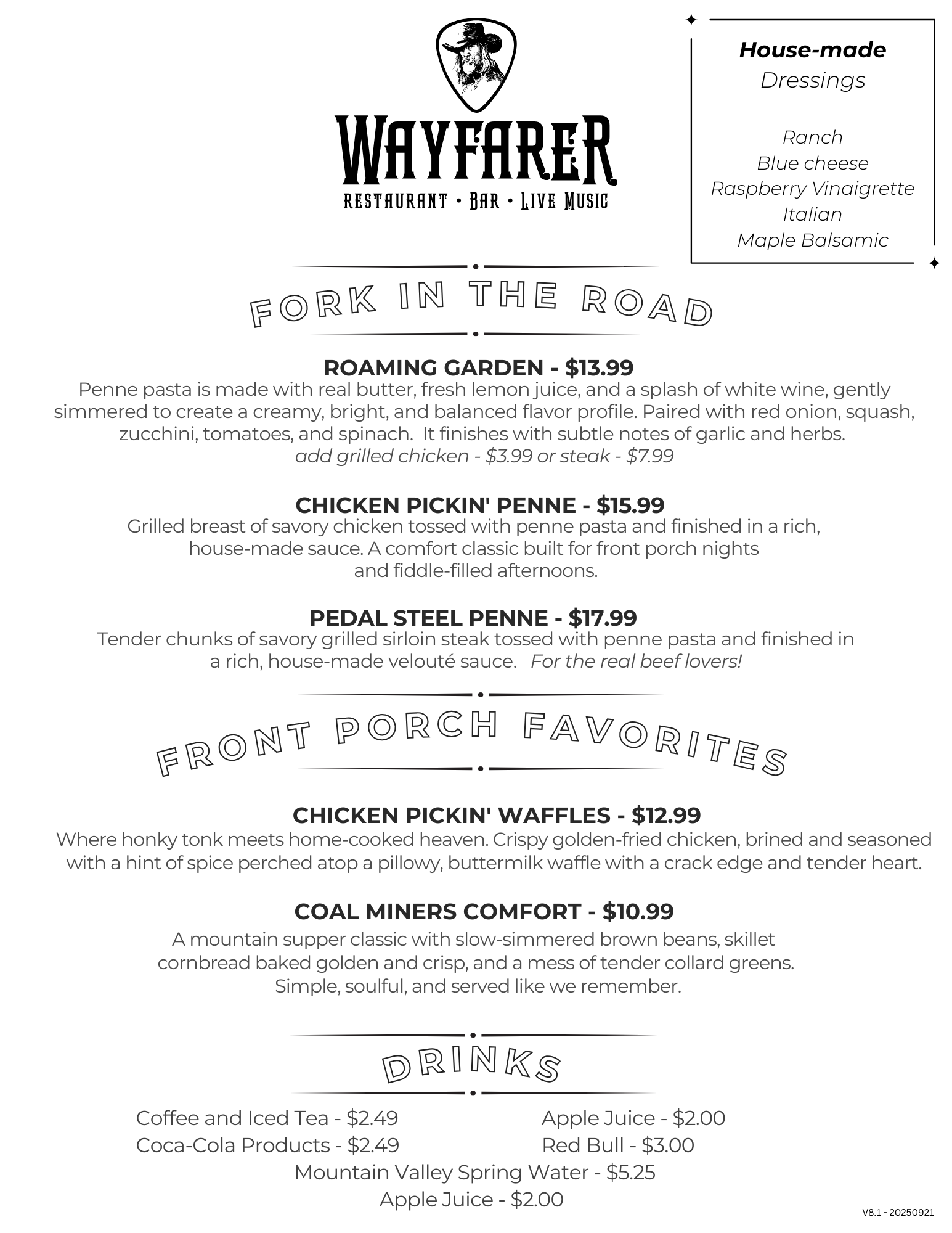 WAYFARER
RESTAURANT • BAR • LIVE MUSIC

House-made
Dressings

Ranch
Blue cheese
Raspberry Vinaigrette
Italian
Maple Balsamic

FORK IN THE ROAD

ROAMING GARDEN - $13.99
Penne pasta is made with real butter, fresh lemon juice, and a splash of white wine, gently simmered to create a creamy, bright, and balanced flavor profile. Paired with red onion, squash, zucchini, tomatoes, and spinach. It finishes with subtle notes of garlic and herbs.
add grilled chicken - $3.99 or steak - $7.99

CHICKEN PICKIN' PENNE - $15.99
Grilled breast of savory chicken tossed with penne pasta and finished in a rich, house-made sauce. A comfort classic built for front porch nights and fiddle-filled afternoons.

PEDAL STEEL PENNE - $17.99
Tender chunks of savory grilled sirloin steak tossed with penne pasta and finished in a rich, house-made velouté sauce. For the real beef lovers!

FRONT PORCH FAVORITES

CHICKEN PICKIN' WAFFLES - $12.99
Where honky tonk meets home-cooked heaven. Crispy golden-fried chicken, brined and seasoned with a hint of spice perched atop a pillowy, buttermilk waffle with a crack edge and tender heart.

COAL MINERS COMFORT - $10.99
A mountain supper classic with slow-simmered brown beans, skillet cornbread baked golden and crisp, and a mess of tender collard greens. Simple, soulful, and served like we remember.

DRINKS

Coffee and Iced Tea - $2.49
Coca-Cola Products - $2.49

Apple Juice - $2.00
Red Bull - $3.00

Mountain Valley Spring Water - $5.25
Apple Juice - $2.00

V8.1 - 20250921